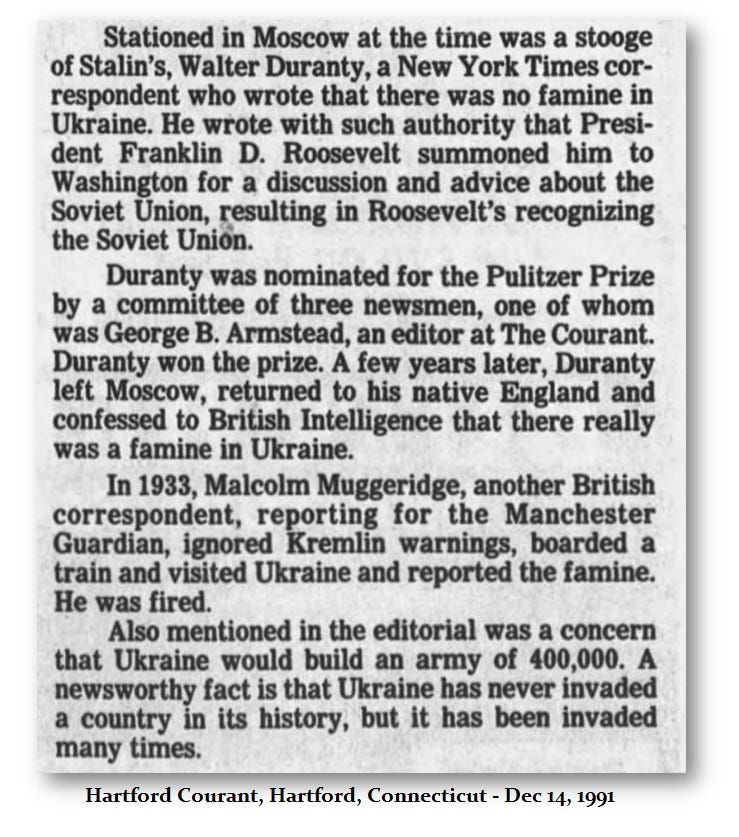 Stationed in Moscow at the time was a stooge of Stalin's, Walter Duranty, a New York Times correspondent who wrote that there was no famine in Ukraine. He wrote with such authority that President Franklin D. Roosevelt summoned him to Washington for a discussion and advice about the Soviet Union, resulting in Roosevelt's recognizing the Soviet Union.

Duranty was nominated for the Pulitzer Prize by a committee of three newsmen, one of whom was George B. Armstead, an editor at The Courant. Duranty won the prize. A few years later, Duranty left Moscow, returned to his native England and confessed to British Intelligence that there really was a famine in Ukraine.

In 1933, Malcolm Muggeridge, another British correspondent, reporting for the Manchester Guardian, ignored Kremlin warnings, boarded a train and visited Ukraine and reported the famine. He was fired.

Also mentioned in the editorial was a concern that Ukraine would build an army of 400,000. A newsworthy fact is that Ukraine has never invaded a country in its history, but it has been invaded many times.

Hartford Courant, Hartford, Connecticut - Dec 14, 1991